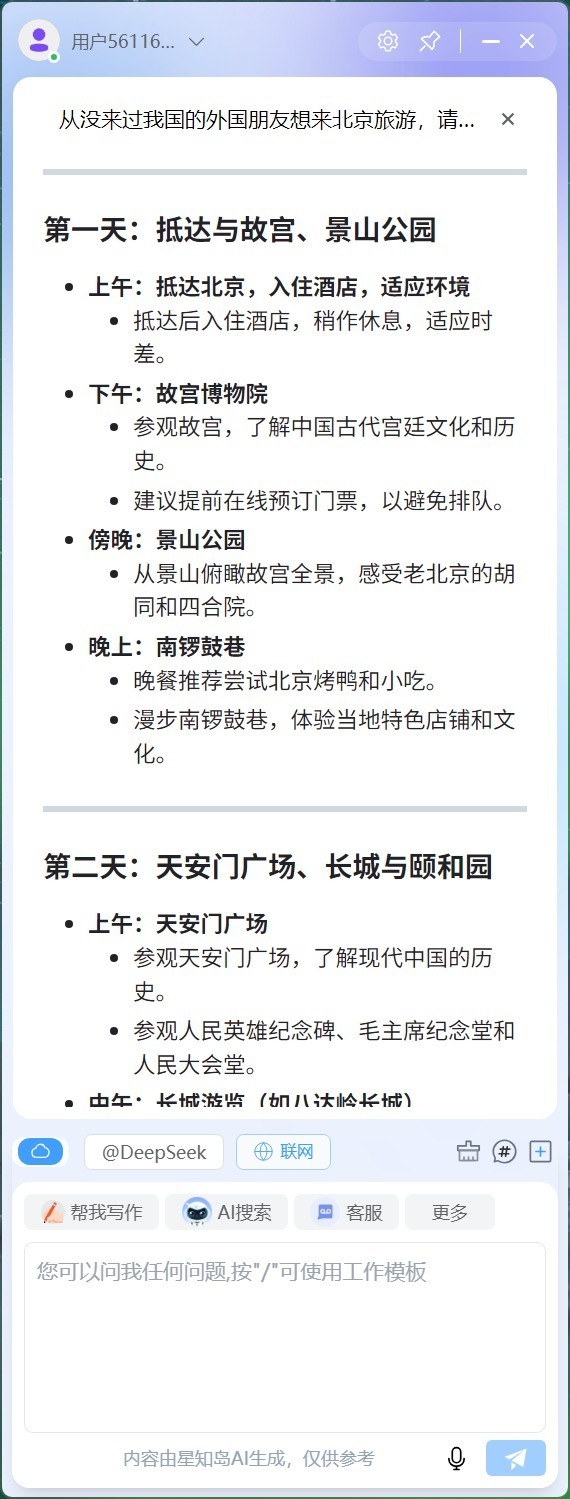 用户56116...

从没来过我国的外国朋友想来北京旅游，请...

第一天：抵达与故宫、景山公园

- 上午：抵达北京，入住酒店，适应环境
  - 抵达后入住酒店，稍作休息，适应时差。
- 下午：故宫博物院
  - 参观故宫，了解中国古代宫廷文化和历史。
  - 建议提前在线预订门票，以避免排队。
- 傍晚：景山公园
  - 从景山俯瞰故宫全景，感受老北京的胡同和四合院。
- 晚上：南锣鼓巷
  - 晚餐推荐尝试北京烤鸭和小吃。
  - 漫步南锣鼓巷，体验当地特色店铺和文化。

第二天：天安门广场、长城与颐和园

- 上午：天安门广场
  - 参观天安门广场，了解现代中国的历史。
  - 参观人民英雄纪念碑、毛主席纪念堂和人民大会堂。
- 中午：长城游览（如八达岭长城）

@DeepSeek 联网

帮我写作 AI搜索 客服 更多

您可以问我任何问题,按"/"可使用工作模板

内容由星知岛AI生成，仅供参考